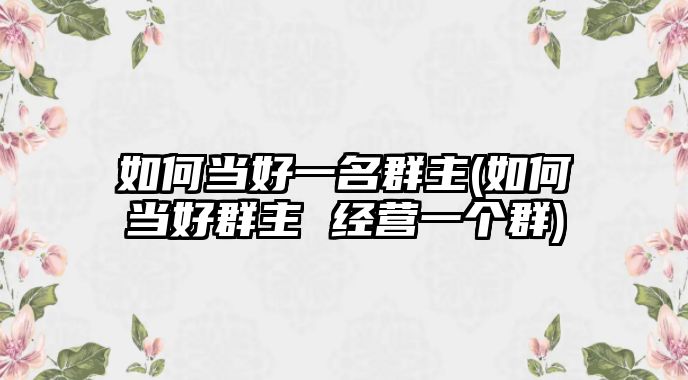 如何当好一名群主(如何当好群主 经营一个群)